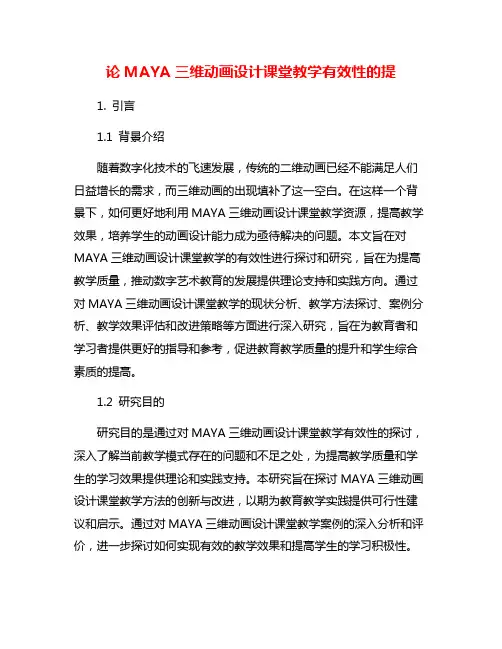 论 MAYA 三维动画设计课堂教学有效性的提

1. 引言

1.1 背景介绍

随着数字化技术的飞速发展，传统的二维动画已经不能满足人们日益增长的需求，而三维动画的出现填补了这一空白。在这样一个背景下，如何更好地利用 MAYA 三维动画设计课堂教学资源，提高教学效果，培养学生的动画设计能力成为亟待解决的问题。本文旨在对 MAYA 三维动画设计课堂教学的有效性进行探讨和研究，旨在为提高教学质量，推动数字艺术教育的发展提供理论支持和实践方向。通过对 MAYA 三维动画设计课堂教学的现状分析、教学方法探讨、案例分析、教学效果评估和改进策略等方面进行深入研究，旨在为教育者和学习者提供更好的指导和参考，促进教育教学质量的提升和学生综合素质的提高。

1.2 研究目的

研究目的是通过对 MAYA 三维动画设计课堂教学有效性的探讨，深入了解当前教学模式存在的问题和不足之处，为提高教学质量和学生的学习效果提供理论和实践支持。本研究旨在探讨 MAYA 三维动画设计课堂教学方法的创新与改进，以期为教育教学实践提供可行性建议和启示。通过对 MAYA 三维动画设计课堂教学案例的深入分析和评价，进一步探讨如何实现有效的教学效果和提高学生的学习积极性。